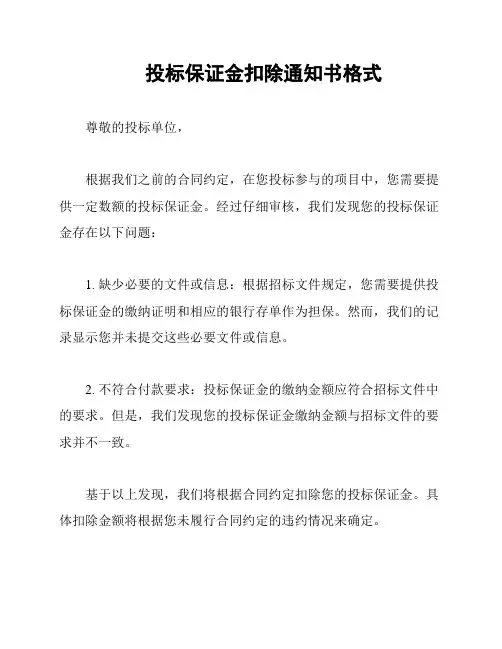 投标保证金扣除通知书格式

尊敬的投标单位，

根据我们之前的合同约定，在您投标参与的项目中，您需要提供一定数额的投标保证金。经过仔细审核，我们发现您的投标保证金存在以下问题：

1. 缺少必要的文件或信息：根据招标文件规定，您需要提供投标保证金的缴纳证明和相应的银行存单作为担保。然而，我们的记录显示您并未提交这些必要文件或信息。

2. 不符合付款要求：投标保证金的缴纳金额应符合招标文件中的要求。但是，我们发现您的投标保证金缴纳金额与招标文件的要求并不一致。

基于以上发现，我们将根据合同约定扣除您的投标保证金。具体扣除金额将根据您未履行合同约定的违约情况来确定。